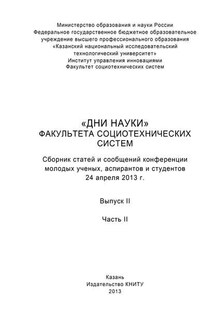 Министерство образования и науки России
Федеральное государственное бюджетное образовательное учреждение высшего профессионального образования
«Казанский национальный исследовательский технологический университет»
Институт управления инновациями
Факультет социотехнических систем

«ДНИ НАУКИ»
ФАКУЛЬТЕТА СОЦИОТЕХНИЧЕСКИХ СИСТЕМ

Сборник статей и сообщений конференции молодых ученых, аспирантов и студентов
24 апреля 2013 г.

Выпуск II

Часть II

Казань
Издательство КНИТУ
2013